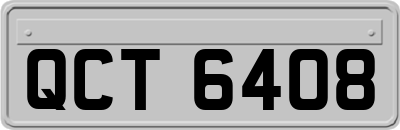 QCT 6408